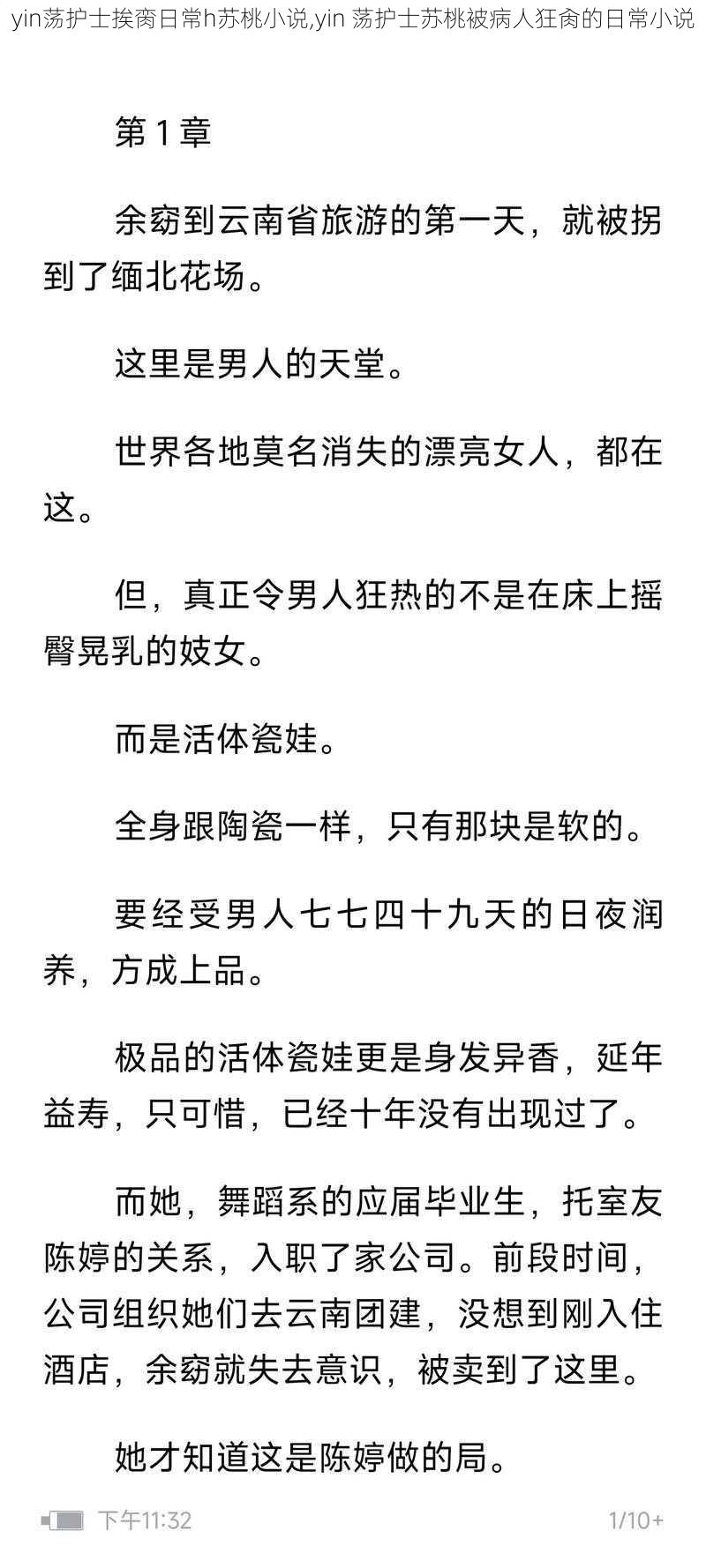 yin荡护士挨脔日常h苏桃小说,yin 荡护士苏桃被病人狂肏的日常小说

第 1 章

余窈到云南省旅游的第一天，就被拐到了缅北花场。

这里是男人的天堂。

世界各地莫名消失的漂亮女人，都在这。

但，真正令男人狂热的不是在床上摇臀晃乳的妓女。

而是活体瓷娃。

全身跟陶瓷一样，只有那块是软的。

要经受男人七七四十九天的日夜润养，方成上品。

极品的活体瓷娃更是身发异香，延年益寿，只可惜，已经十年没有出现过了。

而她，舞蹈系的应届毕业生，托室友陈婷的关系，入职了家公司。前段时间，公司组织她们去云南团建，没想到刚入住酒店，余窈就失去意识，被卖到了这里。

她才知道这是陈婷做的局。

下午11:32

1/10+